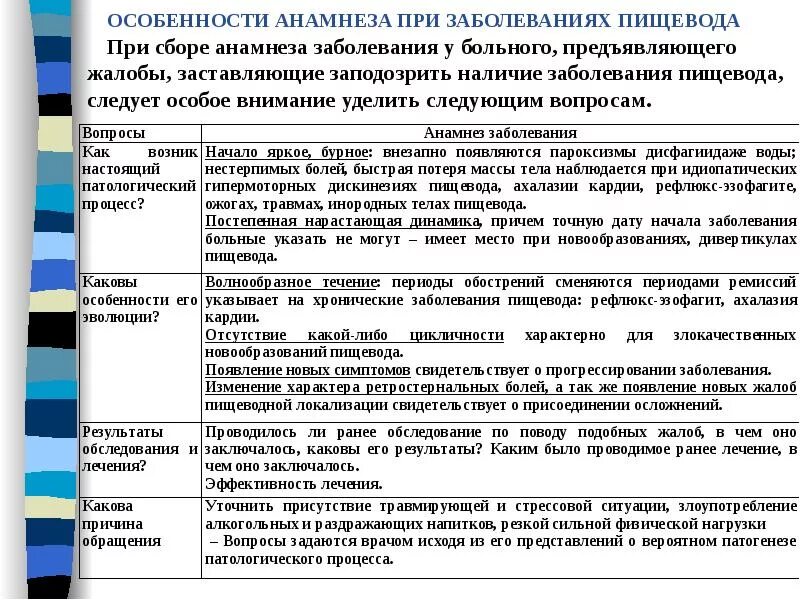 ОСОБЕННОСТИ АНАМНЕЗА ПРИ ЗАБОЛЕВАНИЯХ ПИЩЕВОДА

При сборе анамнеза заболевания у больного, предъявляющего жалобы, заставляющие заподозрить наличие заболевания пищевода, следует особое внимание уделить следующим вопросам.

| Вопросы | Анамнез заболевания |
|---|---|
| Как возник настоящий патологический процесс? | Начало яркое, бурное: внезапно появляются пароксизмы дисфагиидаже воды; нестерпимых болей, быстрая потеря массы тела наблюдается при идиопатических гипермоторных дискинезиях пищевода, ахалазии кардии, рефлюкс-эзофагите, ожогах, травмах, инородных телах пищевода. Постепенная нарастающая динамика, причем точную дату начала заболевания больные указать не могут – имеет место при новообразованиях, дивертикулах пищевода. |
| Каковы особенности его эволюции? | Волнообразное течение: периоды обострений сменяются периодами ремиссий указывает на хронические заболевания пищевода: рефлюкс-эзофагит, ахалазия кардии. Отсутствие какой-либо цикличности характерно для злокачественных новообразований пищевода. Появление новых симптомов свидетельствует о прогрессировании заболевания. Изменение характера ретростернальных болей, а так же появление новых жалоб пищеводной локализации свидетельствует о присоединении осложнений. |
| Результаты обследования и лечения? | Проводилось ли ранее обследование по поводу подобных жалоб, в чем оно заключалось, каковы его результаты? Каким было проводимое ранее лечение, в чем оно заключалось. Эффективность лечения. |
| Какова причина обращения | Уточнить присутствие травмирующей и стрессовой ситуации, злоупотребление алкогольных и раздражающих напитков, резкой сильной фивической нагрузки – Вопросы задаются врачом исходя из его представлений о вероятном патогенезе патологического процесса. |